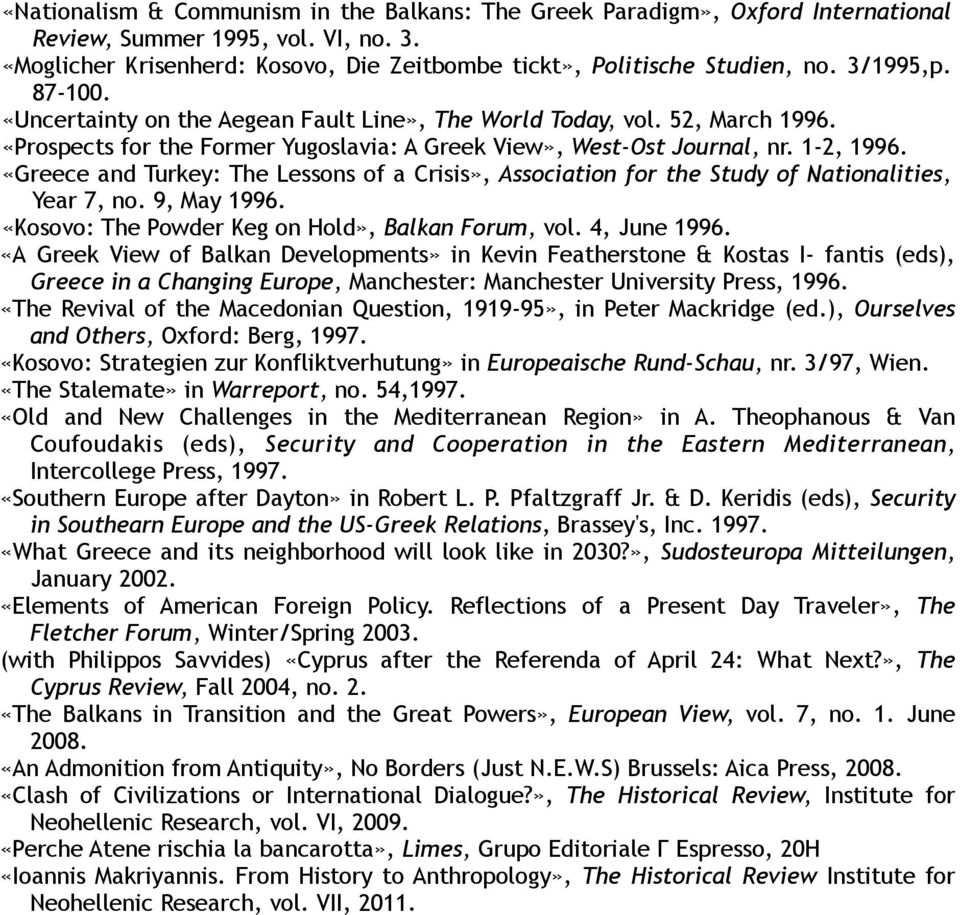 «Nationalism & Communism in the Balkans: The Greek Paradigm», Oxford International Review, Summer 1995, vol. VI, no. 3.
«Moglicher Krisenherd: Kosovo, Die Zeitbombe tickt», Politische Studien, no. 3/1995,p. 87-100.
«Uncertainty on the Aegean Fault Line», The World Today, vol. 52, March 1996.
«Prospects for the Former Yugoslavia: A Greek View», West-Ost Journal, nr. 1-2, 1996.
«Greece and Turkey: The Lessons of a Crisis», Association for the Study of Nationalities, Year 7, no. 9, May 1996.
«Kosovo: The Powder Keg on Hold», Balkan Forum, vol. 4, June 1996.
«A Greek View of Balkan Developments» in Kevin Featherstone & Kostas I- fantis (eds), Greece in a Changing Europe, Manchester: Manchester University Press, 1996.
«The Revival of the Macedonian Question, 1919-95», in Peter Mackridge (ed.), Ourselves and Others, Oxford: Berg, 1997.
«Kosovo: Strategien zur Konfliktverhutung» in Europeaische Rund-Schau, nr. 3/97, Wien.
«The Stalemate» in Warreport, no. 54,1997.
«Old and New Challenges in the Mediterranean Region» in A. Theophanous & Van Coufoudakis (eds), Security and Cooperation in the Eastern Mediterranean, Intercollege Press, 1997.
«Southern Europe after Dayton» in Robert L. P. Pfaltzgraff Jr. & D. Keridis (eds), Security in Southearn Europe and the US-Greek Relations, Brassey's, Inc. 1997.
«What Greece and its neighborhood will look like in 2030?», Sudosteuropa Mitteilungen, January 2002.
«Elements of American Foreign Policy. Reflections of a Present Day Traveler», The Fletcher Forum, Winter/Spring 2003.
(with Philippos Savvides) «Cyprus after the Referenda of April 24: What Next?», The Cyprus Review, Fall 2004, no. 2.
«The Balkans in Transition and the Great Powers», European View, vol. 7, no. 1. June 2008.
«An Admonition from Antiquity», No Borders (Just N.E.W.S) Brussels: Aica Press, 2008.
«Clash of Civilizations or International Dialogue?», The Historical Review, Institute for Neohellenic Research, vol. VI, 2009.
«Perche Atene rischia la bancarotta», Limes, Grupo Editoriale Γ Espresso, 20H
«Ioannis Makriyannis. From History to Anthropology», The Historical Review Institute for Neohellenic Research, vol. VII, 2011.